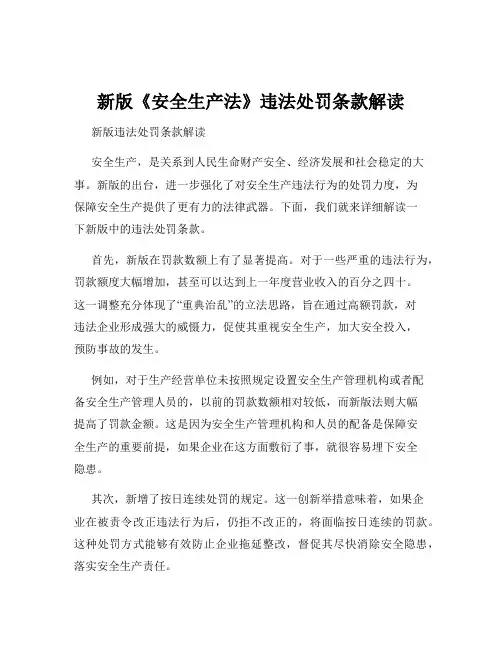 新版《安全生产法》违法处罚条款解读

新版违法处罚条款解读

安全生产，是关系到人民生命财产安全、经济发展和社会稳定的大事。新版的出台，进一步强化了对安全生产违法行为的处罚力度，为保障安全生产提供了更有力的法律武器。下面，我们就来详细解读一下新版中的违法处罚条款。

首先，新版在罚款数额上有了显著提高。对于一些严重的违法行为，罚款额度大幅增加，甚至可以达到上一年度营业收入的百分之四十。这一调整充分体现了“重典治乱”的立法思路，旨在通过高额罚款，对违法企业形成强大的威慑力，促使其重视安全生产，加大安全投入，预防事故的发生。

例如，对于生产经营单位未按照规定设置安全生产管理机构或者配备安全生产管理人员的，以前的罚款数额相对较低，而新版法则大幅提高了罚款金额。这是因为安全生产管理机构和人员的配备是保障安全生产的重要前提，如果企业在这方面敷衍了事，就很容易埋下安全隐患。

其次，新增了按日连续处罚的规定。这一创新举措意味着，如果企业在被责令改正违法行为后，仍拒不改正的，将面临按日连续的罚款。这种处罚方式能够有效防止企业拖延整改，督促其尽快消除安全隐患，落实安全生产责任。